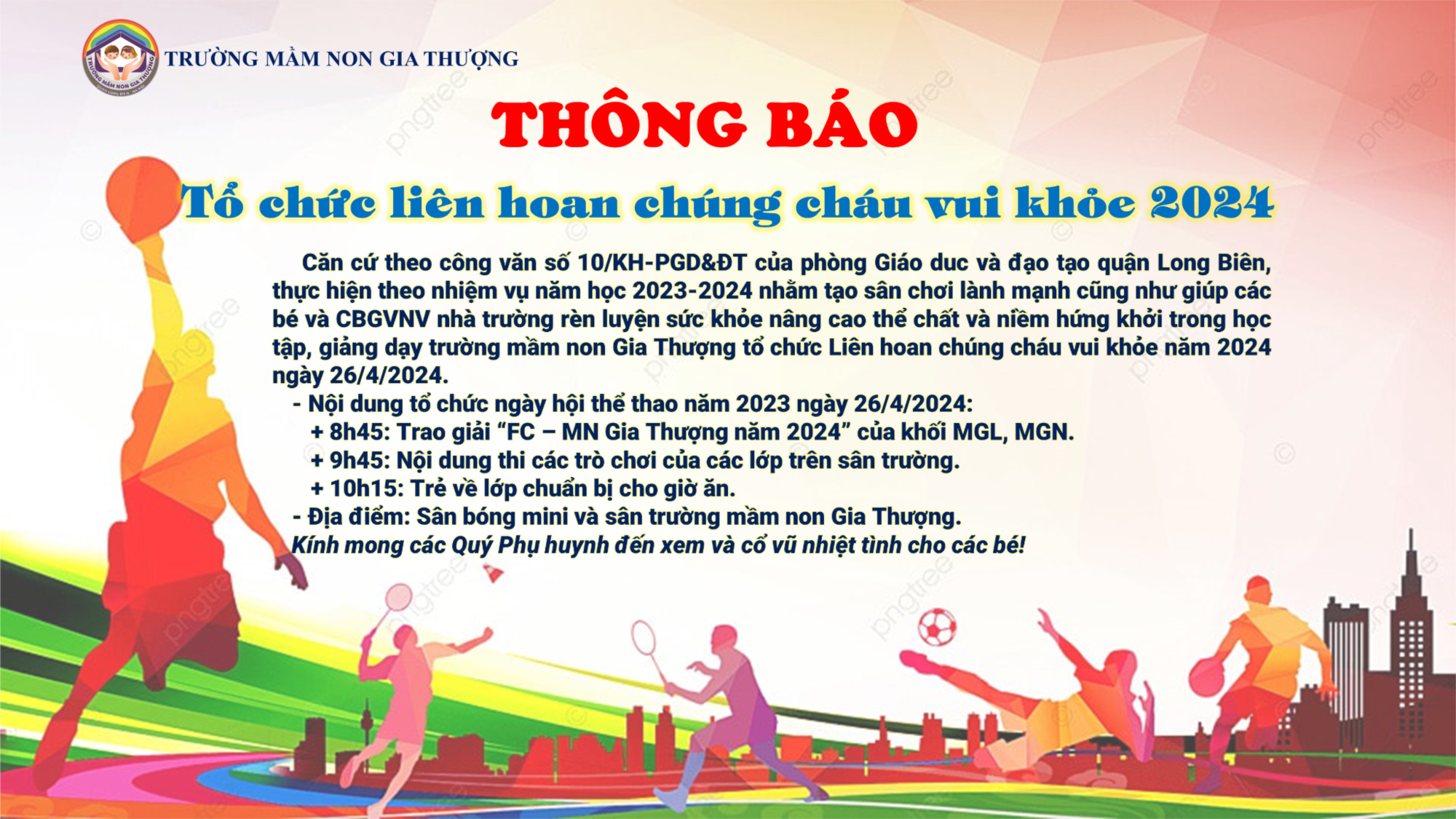 TRƯỜNG MẦM NON GIA THƯỢNG

THÔNG BÁO

Tổ chức liên hoan chúng cháu vui khỏe 2024

Căn cứ theo công văn số 10/KH-PGD&ĐT của phòng Giáo duc và đạo tạo quận Long Biên, thực hiện theo nhiệm vụ năm học 2023-2024 nhằm tạo sân chơi lành mạnh cũng như giúp các bé và CBGVNV nhà trường rèn luyện sức khỏe nâng cao thể chất và niềm hứng khởi trong học tập, giảng dạy trường mầm non Gia Thượng tổ chức Liên hoan chúng cháu vui khỏe năm 2024 ngày 26/4/2024.

- Nội dung tổ chức ngày hội thể thao năm 2023 ngày 26/4/2024:
+ 8h45: Trao giải "FC – MN Gia Thượng năm 2024" của khối MGL, MGN.
+ 9h45: Nội dung thi các trò chơi của các lớp trên sân trường.
+ 10h15: Trẻ về lớp chuẩn bị cho giờ ăn.
- Địa điểm: Sân bóng mini và sân trường mầm non Gia Thượng.
Kính mong các Quý Phụ huynh đến xem và cổ vũ nhiệt tình cho các bé!

pngtree